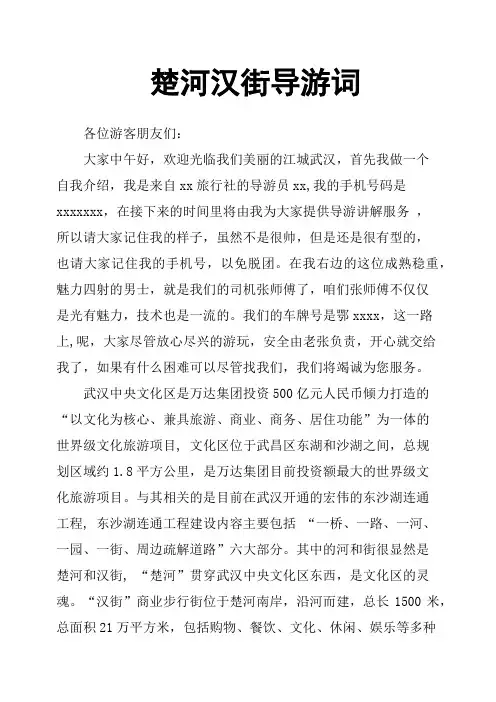 楚河汉街导游词

各位游客朋友们：

大家中午好，欢迎光临我们美丽的江城武汉，首先我做一个自我介绍，我是来自 xx 旅行社的导游员 xx,我的手机号码是 xxxxxxx，在接下来的时间里将由我为大家提供导游讲解服务 ，所以请大家记住我的样子，虽然不是很帅，但是还是很有型的，也请大家记住我的手机号，以免脱团。在我右边的这位成熟稳重，魅力四射的男士，就是我们的司机张师傅了，咱们张师傅不仅仅是光有魅力，技术也是一流的。我们的车牌号是鄂 xxxx，这一路上,呢，大家尽管放心尽兴的游玩，安全由老张负责，开心就交给我了，如果有什么困难可以尽管找我们，我们将竭诚为您服务。

武汉中央文化区是万达集团投资 500 亿元人民币倾力打造的“以文化为核心、兼具旅游、商业、商务、居住功能”为一体的世界级文化旅游项目，文化区位于武昌区东湖和沙湖之间，总规划区域约 1.8 平方公里，是万达集团目前投资额最大的世界级文化旅游项目。与其相关的是目前在武汉开通的宏伟的东沙湖连通工程，东沙湖连通工程建设内容主要包括 “一桥、一路、一河、一园、一街、周边疏解道路”六大部分。其中的河和街很显然是楚河和汉街，“楚河”贯穿武汉中央文化区东西，是文化区的灵魂。“汉街”商业步行街位于楚河南岸，沿河而建，总长 1500 米，总面积 21 万平方米，包括购物、餐饮、文化、休闲、娱乐等多种